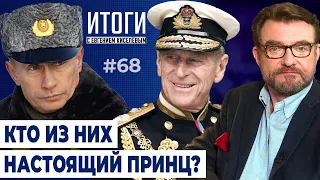 ИТОГИ
С ЕВГЕНИЕМ КИСЕЛЕВЫМ

#68

КТО ИЗ НИХ
НАСТОЯЩИЙ ПРИНЦ?